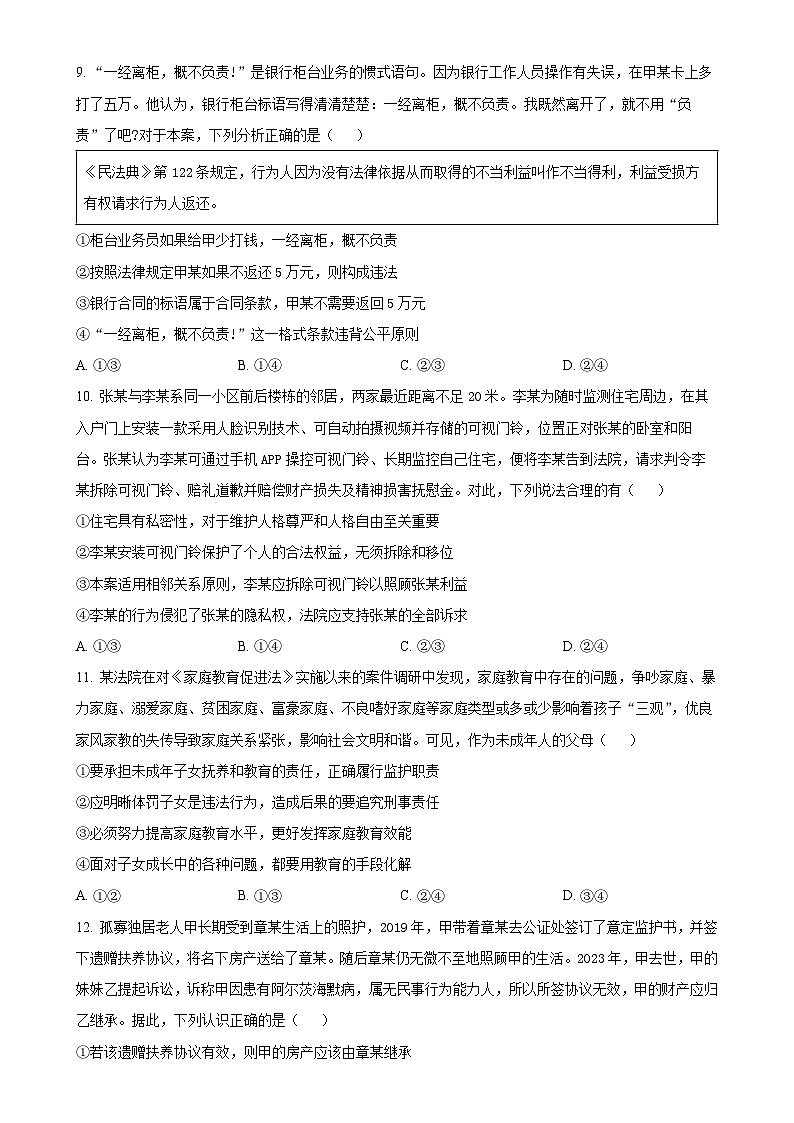 9. “一经离柜，概不负责！”是银行柜台业务的惯式语句。因为银行工作人员操作有失误，在甲某卡上多打了五万。他认为，银行柜台标语写得清清楚楚：一经离柜，概不负责。我既然离开了，就不用“负责”了吧?对于本案，下列分析正确的是（　）

《民法典》第 122 条规定，行为人因为没有法律依据从而取得的不当利益叫作不当得利，利益受损方有权请求行为人返还。

①柜台业务员如果给甲少打钱，一经离柜，概不负责

②按照法律规定甲某如果不返还 5 万元，则构成违法

③银行合同的标语属于合同条款，甲某不需要返回 5 万元

④“一经离柜，概不负责！”这一格式条款违背公平原则

A. ①③　　B. ①④　　C. ②③　　D. ②④

10. 张某与李某系同一小区前后楼栋的邻居，两家最近距离不足 20 米。李某为随时监测住宅周边，在其入户门上安装一款采用人脸识别技术、可自动拍摄视频并存储的可视门铃，位置正对张某的卧室和阳台。张某认为李某可通过手机 APP 操控可视门铃、长期监控自己住宅，便将李某告到法院，请求判令李某拆除可视门铃、赔礼道歉并赔偿财产损失及精神损害抚慰金。对此，下列说法合理的有（　）

①住宅具有私密性，对于维护人格尊严和人格自由至关重要

②李某安装可视门铃保护了个人的合法权益，无须拆除和移位

③本案适用相邻关系原则，李某应拆除可视门铃以照顾张某利益

④李某的行为侵犯了张某的隐私权，法院应支持张某的全部诉求

A. ①③　　B. ①④　　C. ②③　　D. ②④

11. 某法院在对《家庭教育促进法》实施以来的案件调研中发现，家庭教育中存在的问题，争吵家庭、暴力家庭、溺爱家庭、贫困家庭、富豪家庭、不良嗜好家庭等家庭类型或多或少影响着孩子“三观”，优良家风家教的失传导致家庭关系紧张，影响社会文明和谐。可见，作为未成年人的父母（　）

①要承担未成年子女抚养和教育的责任，正确履行监护职责

②应明晰体罚子女是违法行为，造成后果的要追究刑事责任

③必须努力提高家庭教育水平，更好发挥家庭教育效能

④面对子女成长中的各种问题，都要用教育的手段化解

A. ①②　　B. ①③　　C. ②④　　D. ③④

12. 孤寡独居老人甲长期受到章某生活上的照护，2019 年，甲带着章某去公证处签订了意定监护书，并签下遗赠扶养协议，将名下房产送给了章某。随后章某仍无微不至地照顾甲的生活。2023 年，甲去世，甲的妹妹乙提起诉讼，诉称甲因患有阿尔茨海默病，属无民事行为能力人，所以所签协议无效，甲的财产应归乙继承。据此，下列认识正确的是（　）

①若该遗赠扶养协议有效，则甲的房产应该由章某继承